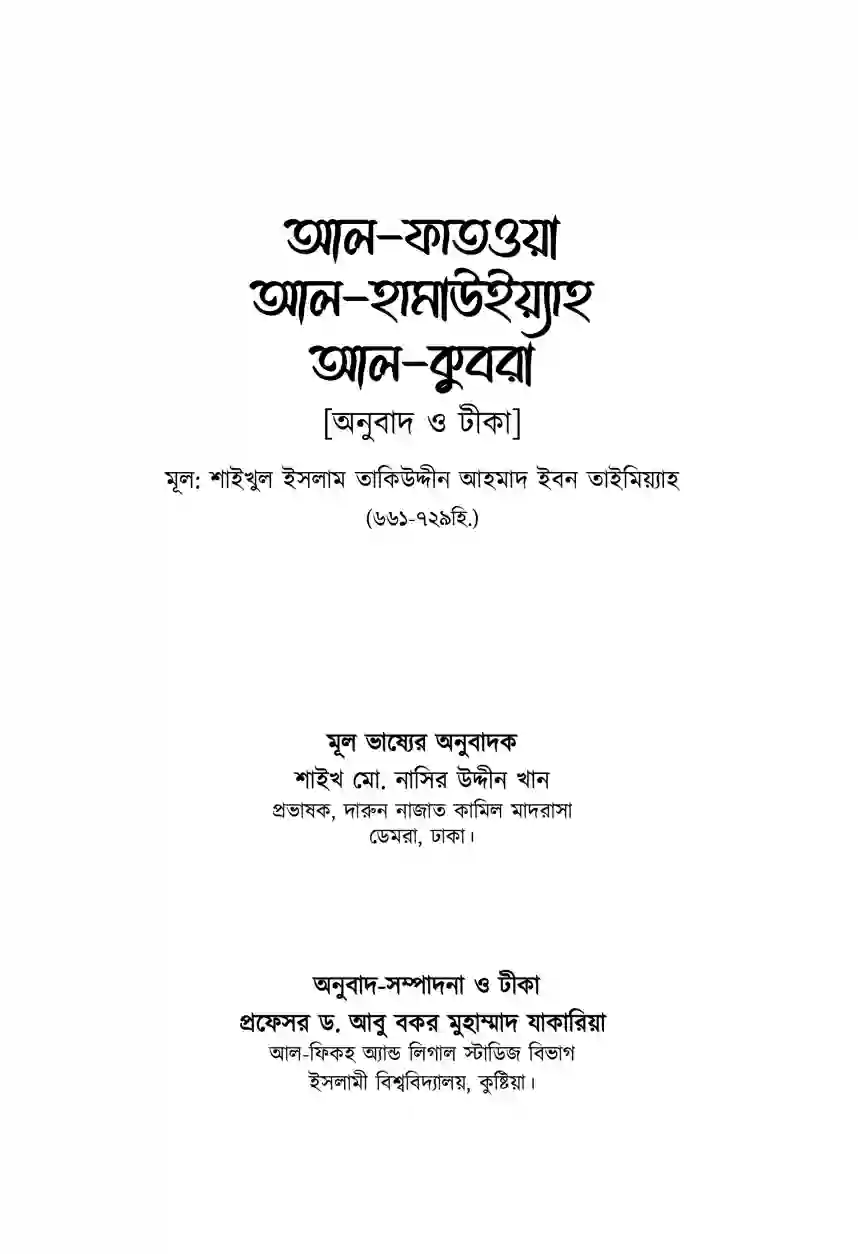 আল-ফাতওয়া
আল-হামাউইয়্যাহ
আল-কুবরা
[অনুবাদ ও টীকা]

মূল: শাইখুল ইসলাম তাকিউদ্দীন আহমাদ ইবন তাইমিয়্যাহ
(৬৬১-৭২৯হি.)

মূল ভাষ্যের অনুবাদক
শাইখ মো. নাসির উদ্দীন খান
প্রভাষক, দারুন নাজাত কামিল মাদরাসা
ডেমরা, ঢাকা।

অনুবাদ-সম্পাদনা ও টীকা
প্রফেসর ড. আবু বকর মুহাম্মাদ যাকারিয়া
আল-ফিকহ অ্যান্ড লিগাল স্টাডিজ বিভাগ
ইসলামী বিশ্ববিদ্যালয়, কুষ্টিয়া।